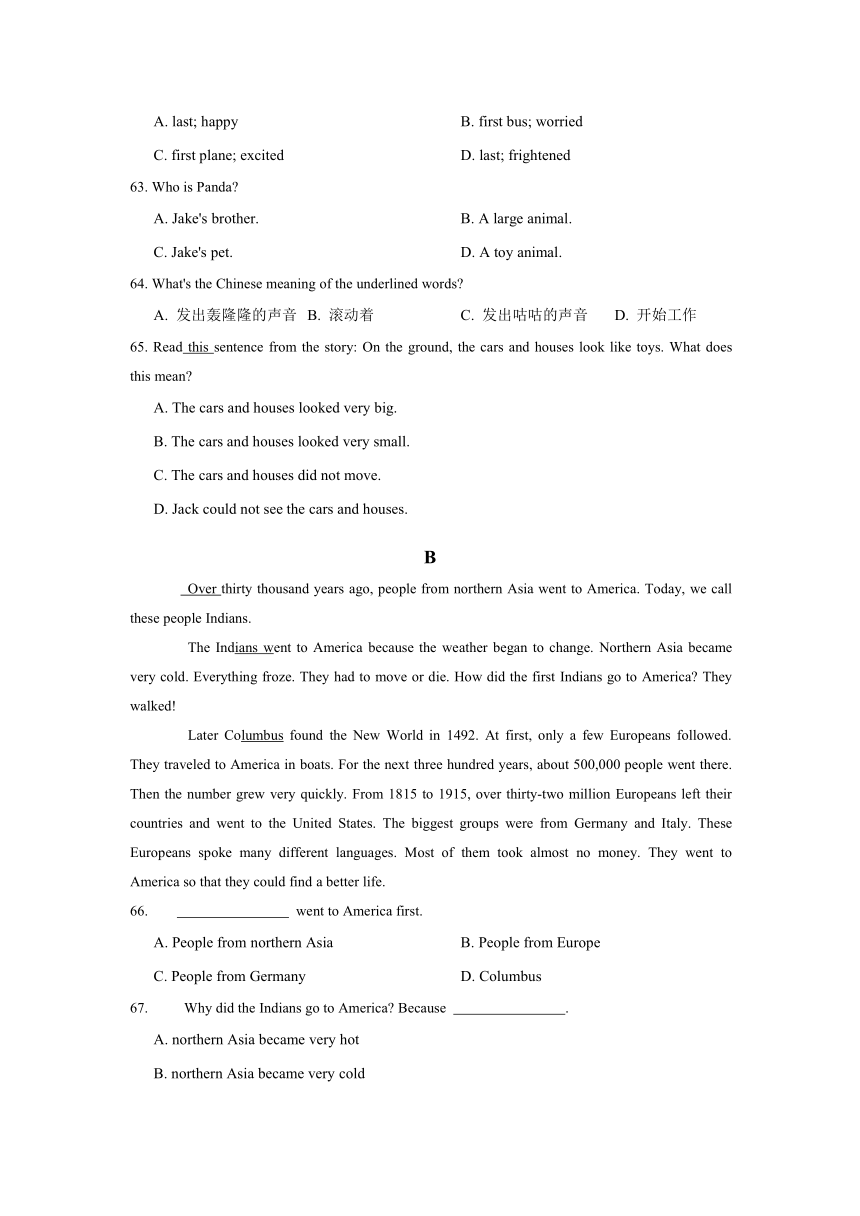 A. last; happy

B. first bus; worried

C. first plane; excited

D. last; frightened

63. Who is Panda?

A. Jake's brother.

B. A large animal.

C. Jake's pet.

D. A toy animal.

64. What's the Chinese meaning of the underlined words?

A. 发出轰隆隆的声音 B. 滚动着 C. 发出咕咕的声音 D. 开始工作

65. Read this sentence from the story: On the ground, the cars and houses look like toys. What does this mean?

A. The cars and houses looked very big.

B. The cars and houses looked very small.

C. The cars and houses did not move.

D. Jack could not see the cars and houses.

B

Over thirty thousand years ago, people from northern Asia went to America. Today, we call these people Indians.

The Indians went to America because the weather began to change. Northern Asia became very cold. Everything froze. They had to move or die. How did the first Indians go to America? They walked!

Later Columbus found the New World in 1492. At first, only a few Europeans followed. They traveled to America in boats. For the next three hundred years, about 500,000 people went there. Then the number grew very quickly. From 1815 to 1915, over thirty-two million Europeans left their countries and went to the United States. The biggest groups were from Germany and Italy. These Europeans spoke many different languages. Most of them took almost no money. They went to America so that they could find a better life.

66. ________________ went to America first.

A. People from northern Asia

B. People from Europe

C. People from Germany

D. Columbus

67. Why did the Indians go to America? Because ________________.

A. northern Asia became very hot

B. northern Asia became very cold